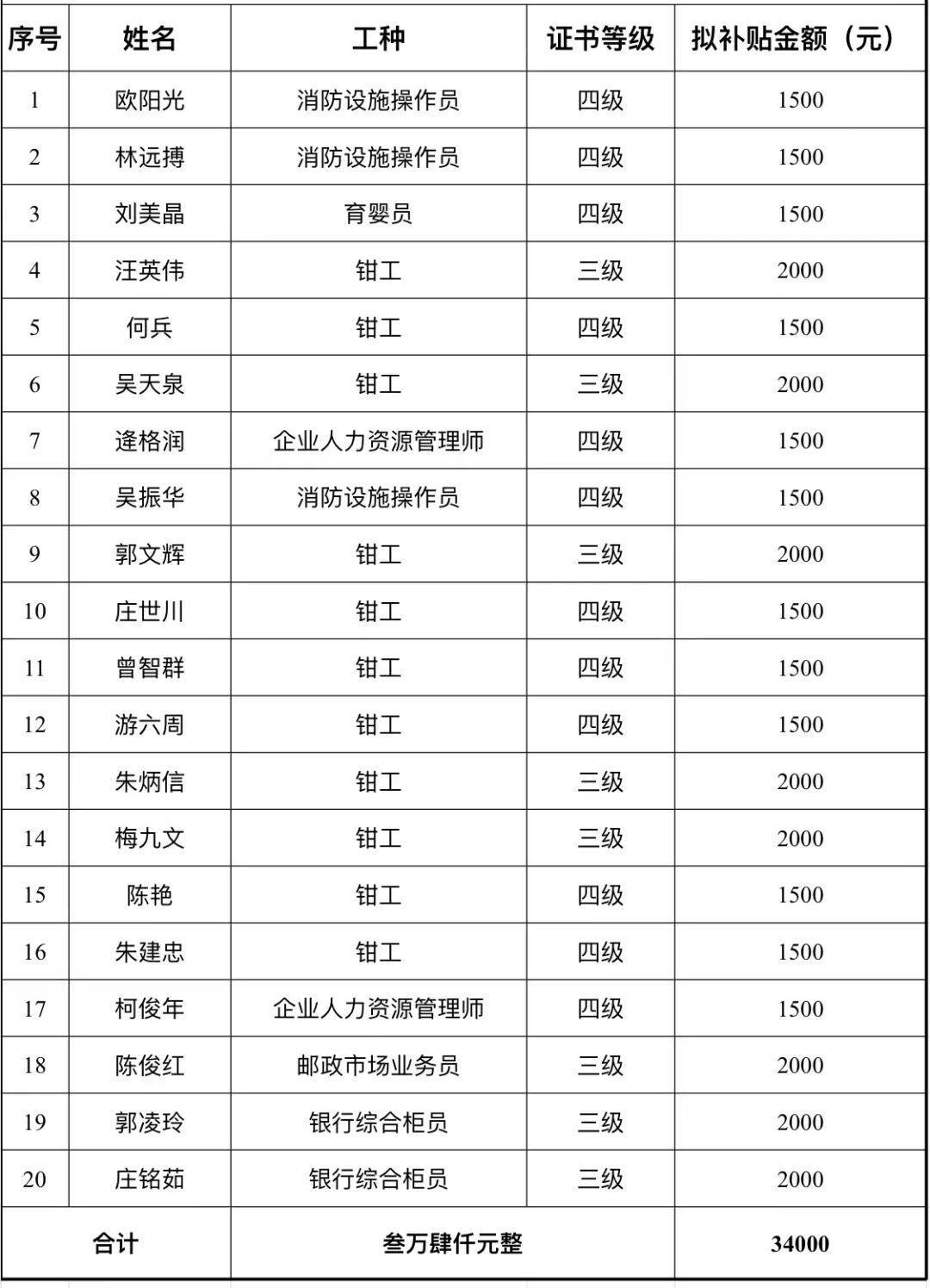 | 序号 | 姓名 | 工种 | 证书等级 | 拟补贴金额（元） |
|---|---|---|---|---|
| 1 | 欧阳光 | 消防设施操作员 | 四级 | 1500 |
| 2 | 林远搏 | 消防设施操作员 | 四级 | 1500 |
| 3 | 刘美晶 | 育婴员 | 四级 | 1500 |
| 4 | 汪英伟 | 钳工 | 三级 | 2000 |
| 5 | 何兵 | 钳工 | 四级 | 1500 |
| 6 | 吴天泉 | 钳工 | 三级 | 2000 |
| 7 | 逄格润 | 企业人力资源管理师 | 四级 | 1500 |
| 8 | 吴振华 | 消防设施操作员 | 四级 | 1500 |
| 9 | 郭文辉 | 钳工 | 三级 | 2000 |
| 10 | 庄世川 | 钳工 | 四级 | 1500 |
| 11 | 曾智群 | 钳工 | 四级 | 1500 |
| 12 | 游六周 | 钳工 | 四级 | 1500 |
| 13 | 朱炳信 | 钳工 | 三级 | 2000 |
| 14 | 梅九文 | 钳工 | 三级 | 2000 |
| 15 | 陈艳 | 钳工 | 四级 | 1500 |
| 16 | 朱建忠 | 钳工 | 四级 | 1500 |
| 17 | 柯俊年 | 企业人力资源管理师 | 四级 | 1500 |
| 18 | 陈俊红 | 邮政市场业务员 | 三级 | 2000 |
| 19 | 郭凌玲 | 银行综合柜员 | 三级 | 2000 |
| 20 | 庄铭茹 | 银行综合柜员 | 三级 | 2000 |
| 合计 | | 叁万肆仟元整 | | 34000 |